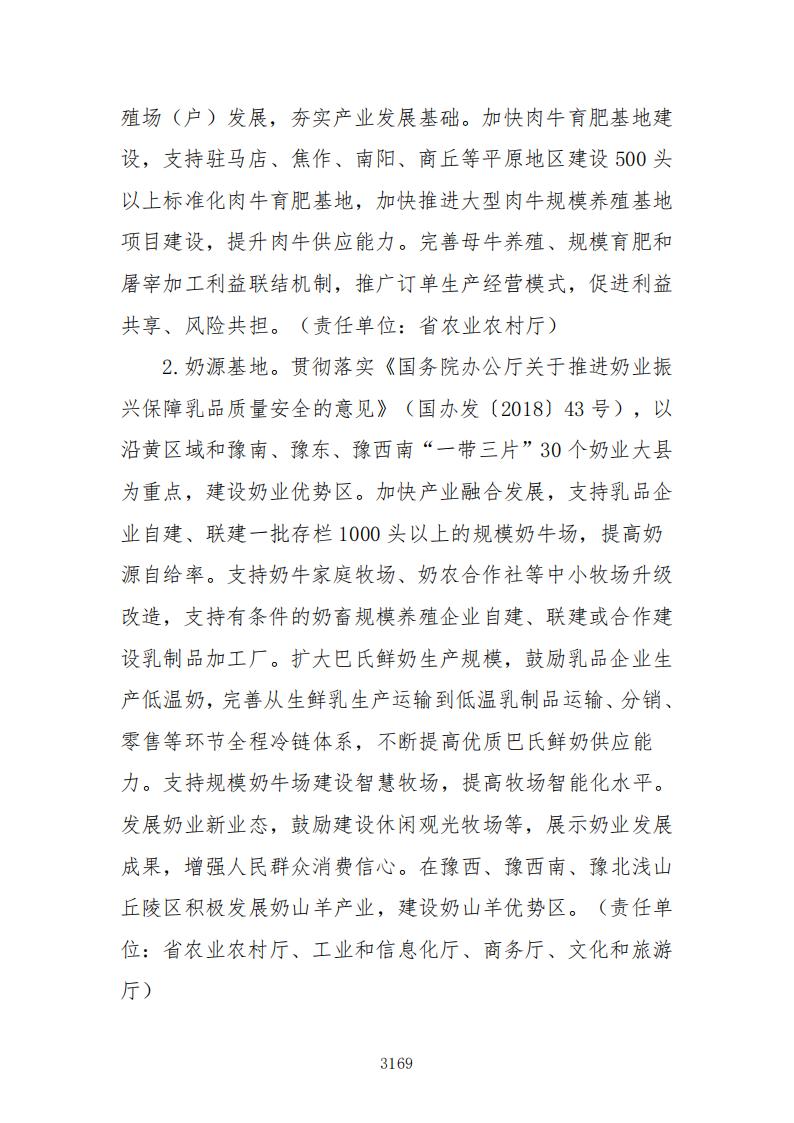 殖场（户）发展，夯实产业发展基础。加快肉牛育肥基地建设，支持驻马店、焦作、南阳、商丘等平原地区建设500头以上标准化肉牛育肥基地，加快推进大型肉牛规模养殖基地项目建设，提升肉牛供应能力。完善母牛养殖、规模育肥和屠宰加工利益联结机制，推广订单生产经营模式，促进利益共享、风险共担。（责任单位：省农业农村厅）

2.奶源基地。贯彻落实《国务院办公厅关于推进奶业振兴保障乳品质量安全的意见》（国办发〔2018〕43号），以沿黄区域和豫南、豫东、豫西南“一带三片”30个奶业大县为重点，建设奶业优势区。加快产业融合发展，支持乳品企业自建、联建一批存栏1000头以上的规模奶牛场，提高奶源自给率。支持奶牛家庭牧场、奶农合作社等中小牧场升级改造，支持有条件的奶畜规模养殖企业自建、联建或合作建设乳制品加工厂。扩大巴氏鲜奶生产规模，鼓励乳品企业生产低温奶，完善从生鲜乳生产运输到低温乳制品运输、分销、零售等环节全程冷链体系，不断提高优质巴氏鲜奶供应能力。支持规模奶牛场建设智慧牧场，提高牧场智能化水平。发展奶业新业态，鼓励建设休闲观光牧场等，展示奶业发展成果，增强人民群众消费信心。在豫西、豫西南、豫北浅山丘陵区积极发展奶山羊产业，建设奶山羊优势区。（责任单位：省农业农村厅、工业和信息化厅、商务厅、文化和旅游厅）

3169